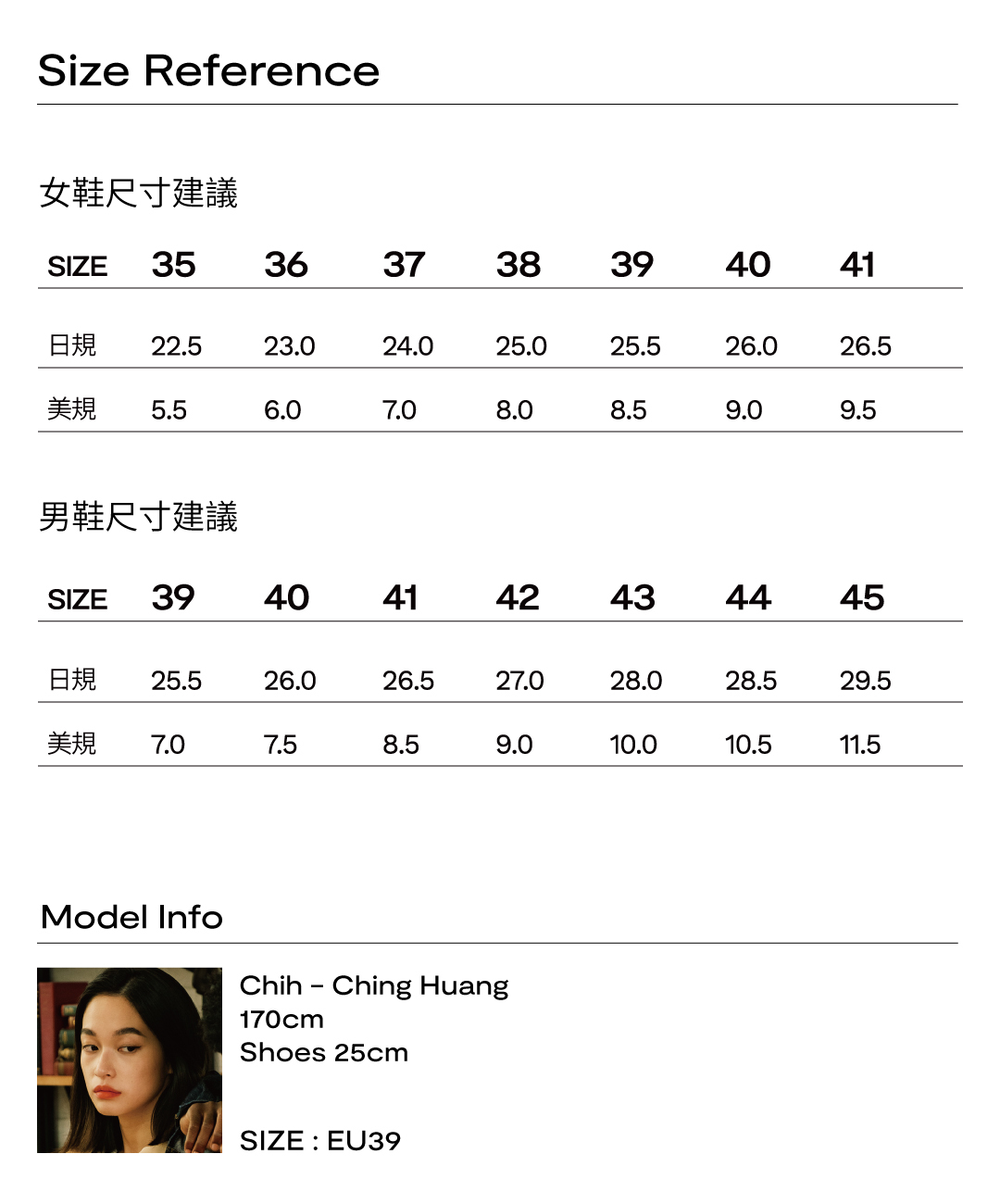 Size Reference

女鞋尺寸建議

| SIZE | 35 | 36 | 37 | 38 | 39 | 40 | 41 |
|---|---|---|---|---|---|---|---|
| 日規 | 22.5 | 23.0 | 24.0 | 25.0 | 25.5 | 26.0 | 26.5 |
| 美規 | 5.5 | 6.0 | 7.0 | 8.0 | 8.5 | 9.0 | 9.5 |

男鞋尺寸建議

| SIZE | 39 | 40 | 41 | 42 | 43 | 44 | 45 |
|---|---|---|---|---|---|---|---|
| 日規 | 25.5 | 26.0 | 26.5 | 27.0 | 28.0 | 28.5 | 29.5 |
| 美規 | 7.0 | 7.5 | 8.5 | 9.0 | 10.0 | 10.5 | 11.5 |

Model Info

Chih - Ching Huang
170cm
Shoes 25cm

SIZE : EU39